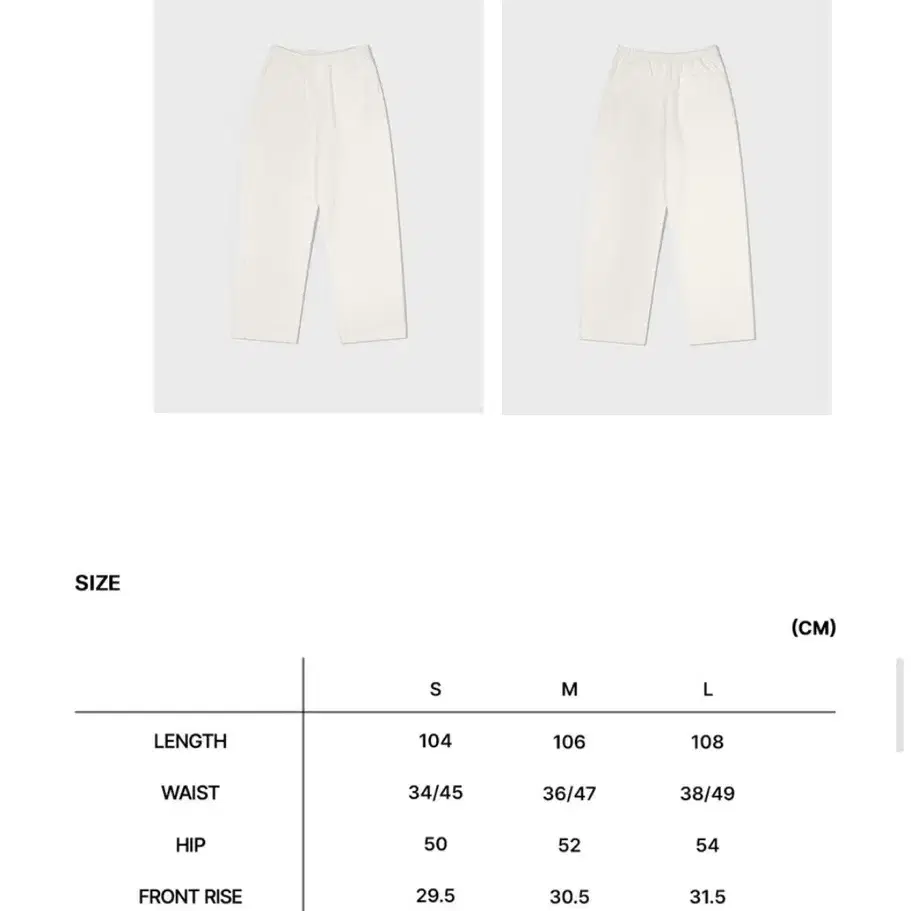 SIZE

(CM)

| | S | M | L |
|---|---|---|---|
| LENGTH | 104 | 106 | 108 |
| WAIST | 34/45 | 36/47 | 38/49 |
| HIP | 50 | 52 | 54 |
| FRONT RISE | 29.5 | 30.5 | 31.5 |